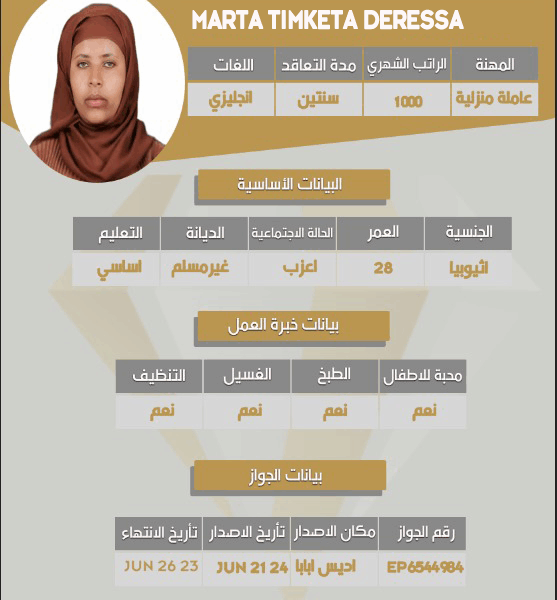 MARTA TIMKETA DERESSA

| المهنة | الراتب الشهري | مدة التعاقد | اللغات |
|---|---|---|---|
| عاملة منزلية | 1000 | سنتين | انجليزي |

البيانات الأساسية

| الجنسية | العمر | الحالة الاجتماعية | الديانة | التعليم |
|---|---|---|---|---|
| اثيوبيا | 28 | اعزب | غيرمسلم | اساسي |

بيانات خبرة العمل

| محبة للاطفال | الطبخ | الغسيل | التنظيف |
|---|---|---|---|
| نعم | نعم | نعم | نعم |

بيانات الجواز

| رقم الجواز | مكان الاصدار | تأريخ الاصدار | تأريخ الانتهاء |
|---|---|---|---|
| EP6544984 | اديس ابابا | JUN 21 24 | JUN 26 23 |